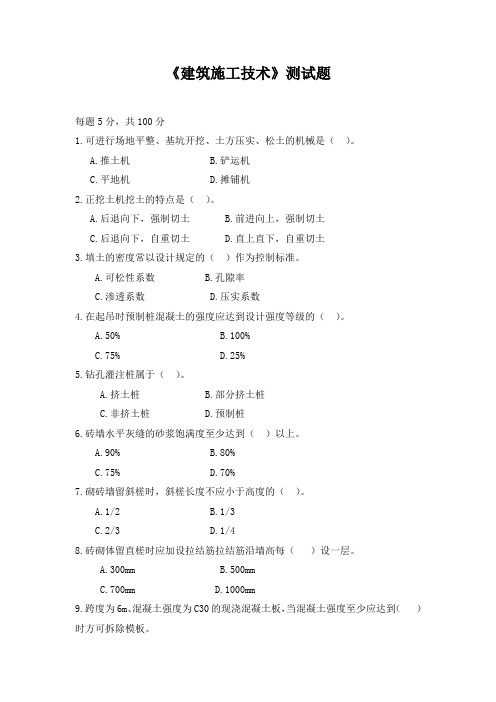 《建筑施工技术》测试题

每题 5 分，共 100 分

1. 可进行场地平整、基坑开挖、土方压实、松土的机械是（ ）。

A. 推土机　　B. 铲运机

C. 平地机　　D. 摊铺机

2. 正挖土机挖土的特点是（ ）。

A. 后退向下，强制切土　　B. 前进向上，强制切土

C. 后退向下，自重切土　　D. 直上直下，自重切土

3. 填土的密度常以设计规定的（ ）作为控制标准。

A. 可松性系数　　B. 孔隙率

C. 渗透系数　　D. 压实系数

4. 在起吊时预制桩混凝土的强度应达到设计强度等级的（ ）。

A. 50%　　B. 100%

C. 75%　　D. 25%

5. 钻孔灌注桩属于（ ）。

A. 挤土桩　　B. 部分挤土桩

C. 非挤土桩　　D. 预制桩

6. 砖墙水平灰缝的砂浆饱满度至少达到（ ）以上。

A. 90%　　B. 80%

C. 75%　　D. 70%

7. 砌砖墙留斜槎时，斜槎长度不应小于高度的（ ）。

A. 1/2　　B. 1/3

C. 2/3　　D. 1/4

8. 砖砌体留直槎时应加设拉结筋拉结筋沿墙高每（ ）设一层。

A. 300mm　　B. 500mm

C. 700mm　　D. 1000mm

9. 跨度为 6m、混凝土强度为 C30 的现浇混凝土板，当混凝土强度至少应达到（ ）时方可拆除模板。